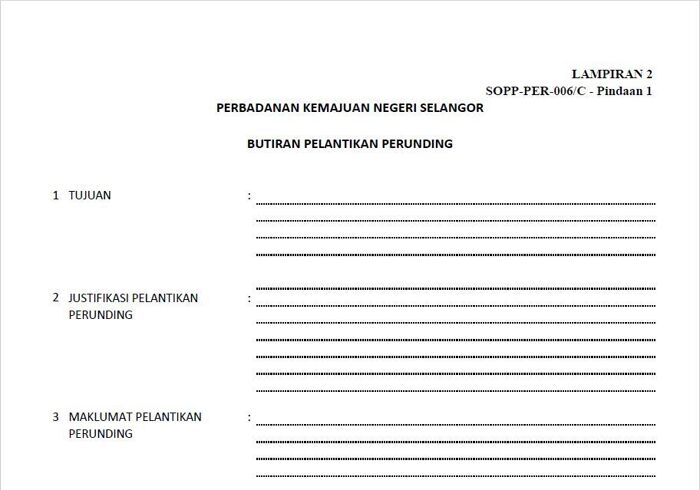 LAMPIRAN 2
SOPP-PER-006/C - Pindaan 1

PERBADANAN KEMAJUAN NEGERI SELANGOR

BUTIRAN PELANTIKAN PERUNDING

1 TUJUAN :

2 JUSTIFIKASI PELANTIKAN PERUNDING :

3 MAKLUMAT PELANTIKAN PERUNDING :